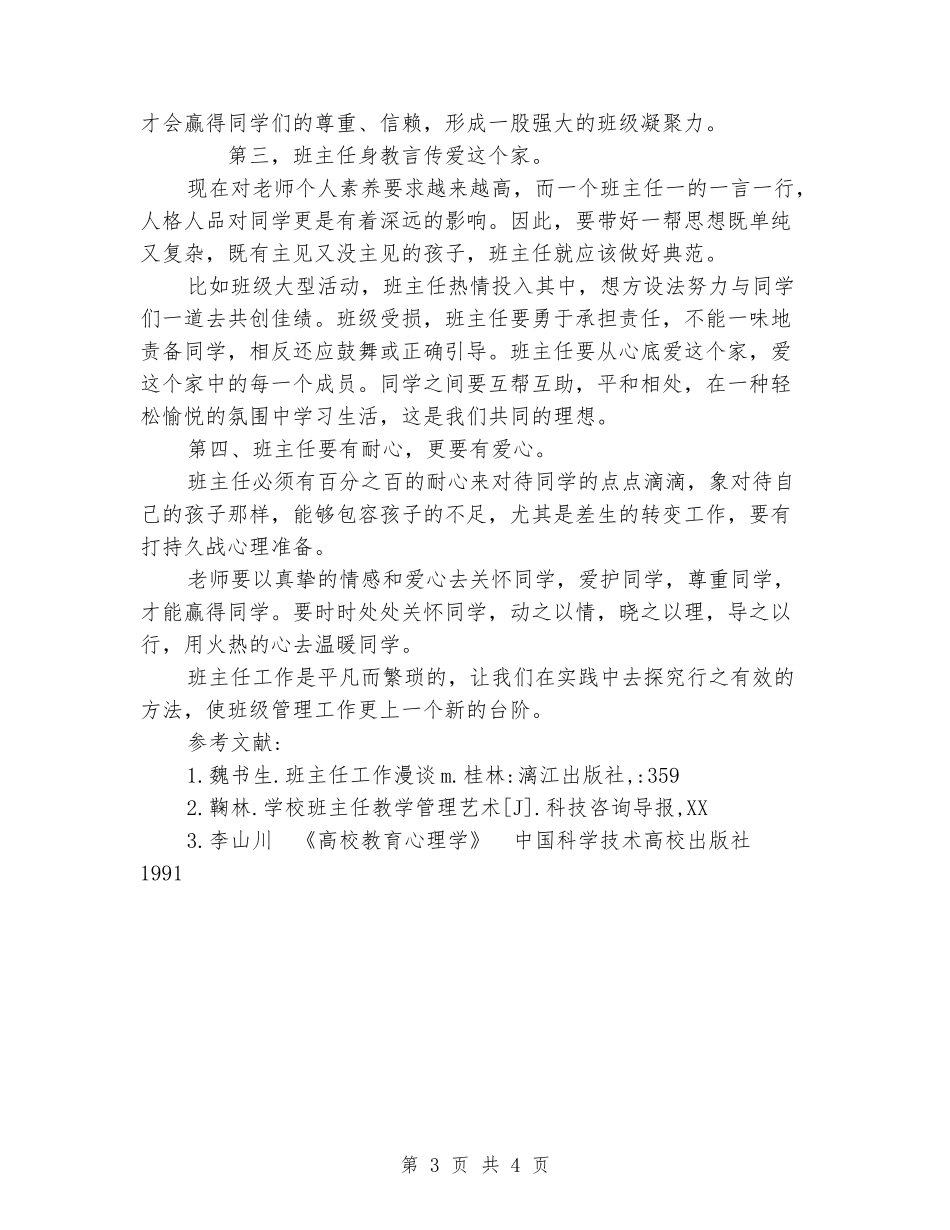 才会赢得同学们的尊重、信赖，形成一股强大的班级凝聚力。

第三，班主任身教言传爱这个家。

现在对老师个人素养要求越来越高，而一个班主任一的一言一行，人格人品对同学更是有着深远的影响。因此，要带好一帮思想既单纯又复杂，既有主见又没主见的孩子，班主任就应该做好典范。

比如班级大型活动，班主任热情投入其中，想方设法努力与同学们一道去共创佳绩。班级受损，班主任要勇于承担责任，不能一味地责备同学，相反还应鼓舞或正确引导。班主任要从心底爱这个家，爱这个家中的每一个成员。同学之间要互帮互助，平和相处，在一种轻松愉悦的氛围中学习生活，这是我们共同的理想。

第四、班主任要有耐心，更要有爱心。

班主任必须有百分之百的耐心来对待同学的点点滴滴，象对待自己的孩子那样，能够包容孩子的不足，尤其是差生的转变工作，要有打持久战心理准备。

老师要以真挚的情感和爱心去关怀同学，爱护同学，尊重同学，才能赢得同学。要时时处处关怀同学，动之以情，晓之以理，导之以行，用火热的心去温暖同学。

班主任工作是平凡而繁琐的，让我们在实践中去探究行之有效的方法，使班级管理工作更上一个新的台阶。

参考文献：

1.魏书生.班主任工作漫谈m.桂林:漓江出版社,:359

2.鞠林.学校班主任教学管理艺术[J].科技咨询导报,XX

3.李山川 《高校教育心理学》 中国科学技术高校出版社 1991

第 3 页 共 4 页